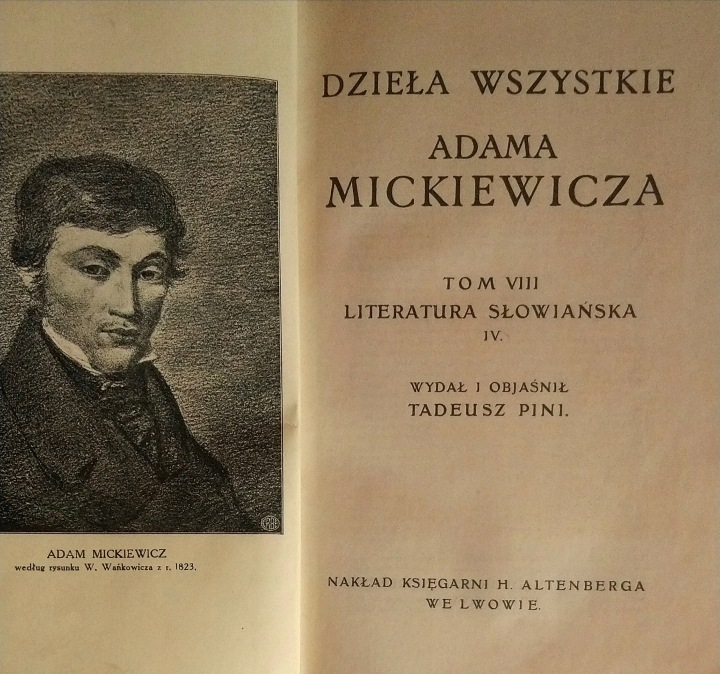 ADAM MICKIEWICZ
według rysunku W. Wańkowicza z r. 1823.

DZIEŁA WSZYSTKIE

ADAMA
MICKIEWICZA

TOM VIII
LITERATURA SŁOWIAŃSKA
IV.

WYDAŁ I OBJAŚNIŁ
TADEUSZ PINI.

NAKŁAD KSIĘGARNI H. ALTENBERGA
WE LWOWIE.